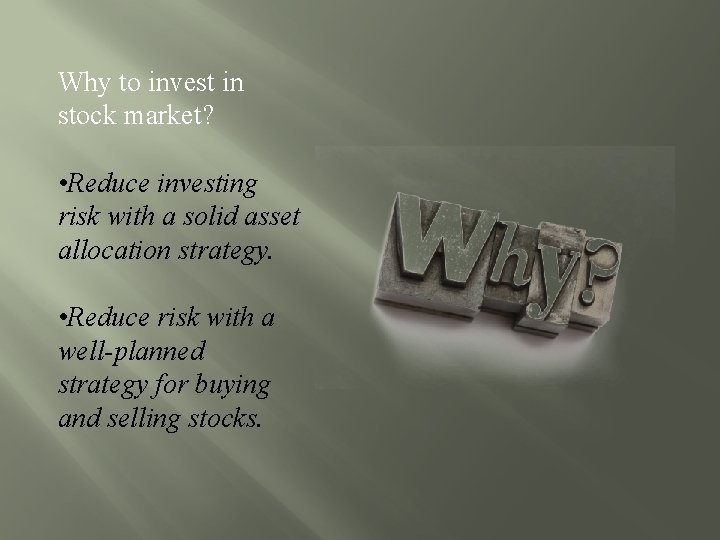 Why to invest in stock market?

•Reduce investing risk with a solid asset allocation strategy.

•Reduce risk with a well-planned strategy for buying and selling stocks.

Why?